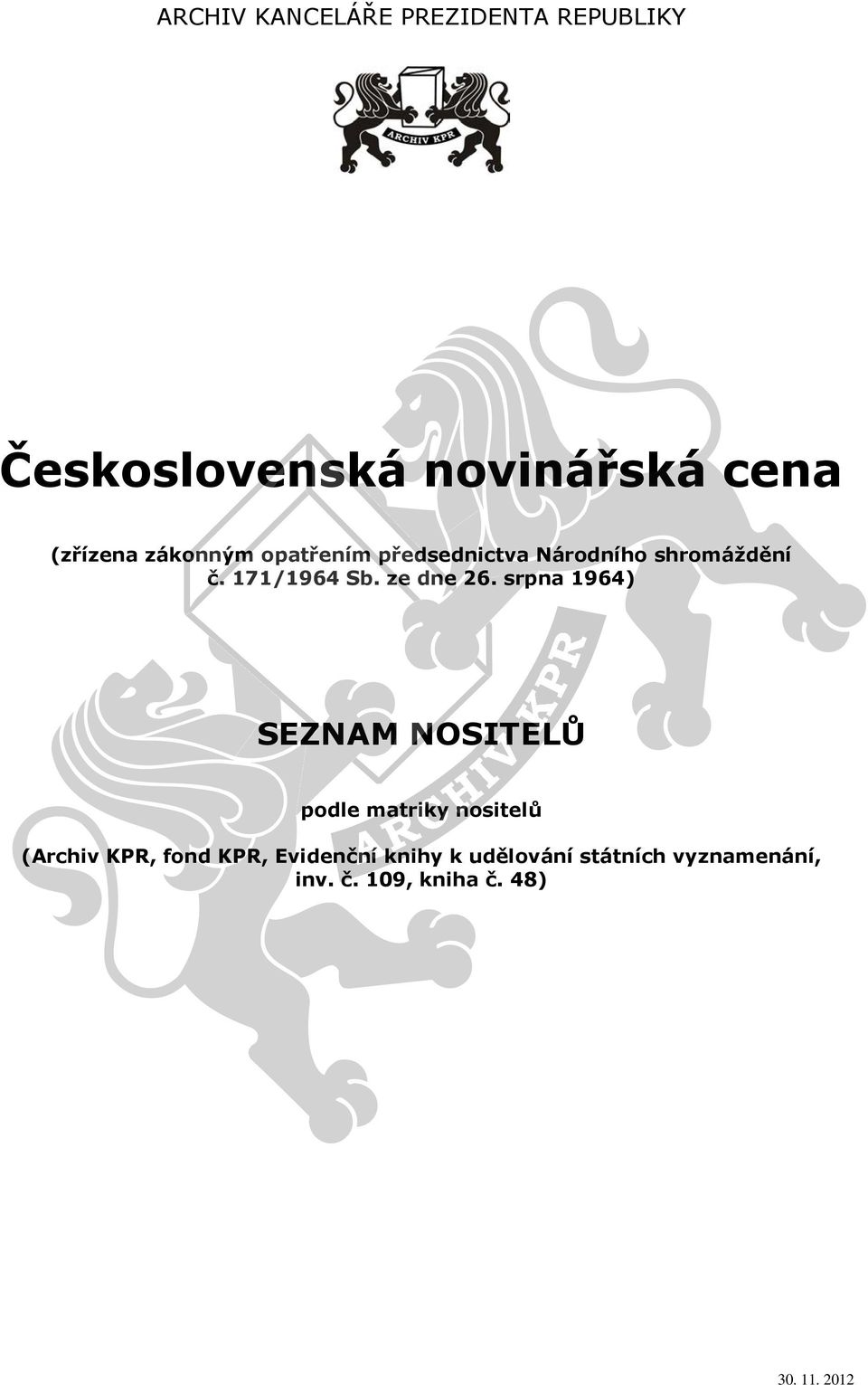 ARCHIV KANCELÁŘE PREZIDENTA REPUBLIKY

ARCHIV KPR

Československá novinářská cena

(zřízena zákonným opatřením předsednictva Národního shromáždění č. 171/1964 Sb. ze dne 26. srpna 1964)

ARCHIV KPR

SEZNAM NOSITELŮ

podle matriky nositelů

(Archiv KPR, fond KPR, Evidenční knihy k udělování státních vyznamenání, inv. č. 109, kniha č. 48)

30. 11. 2012